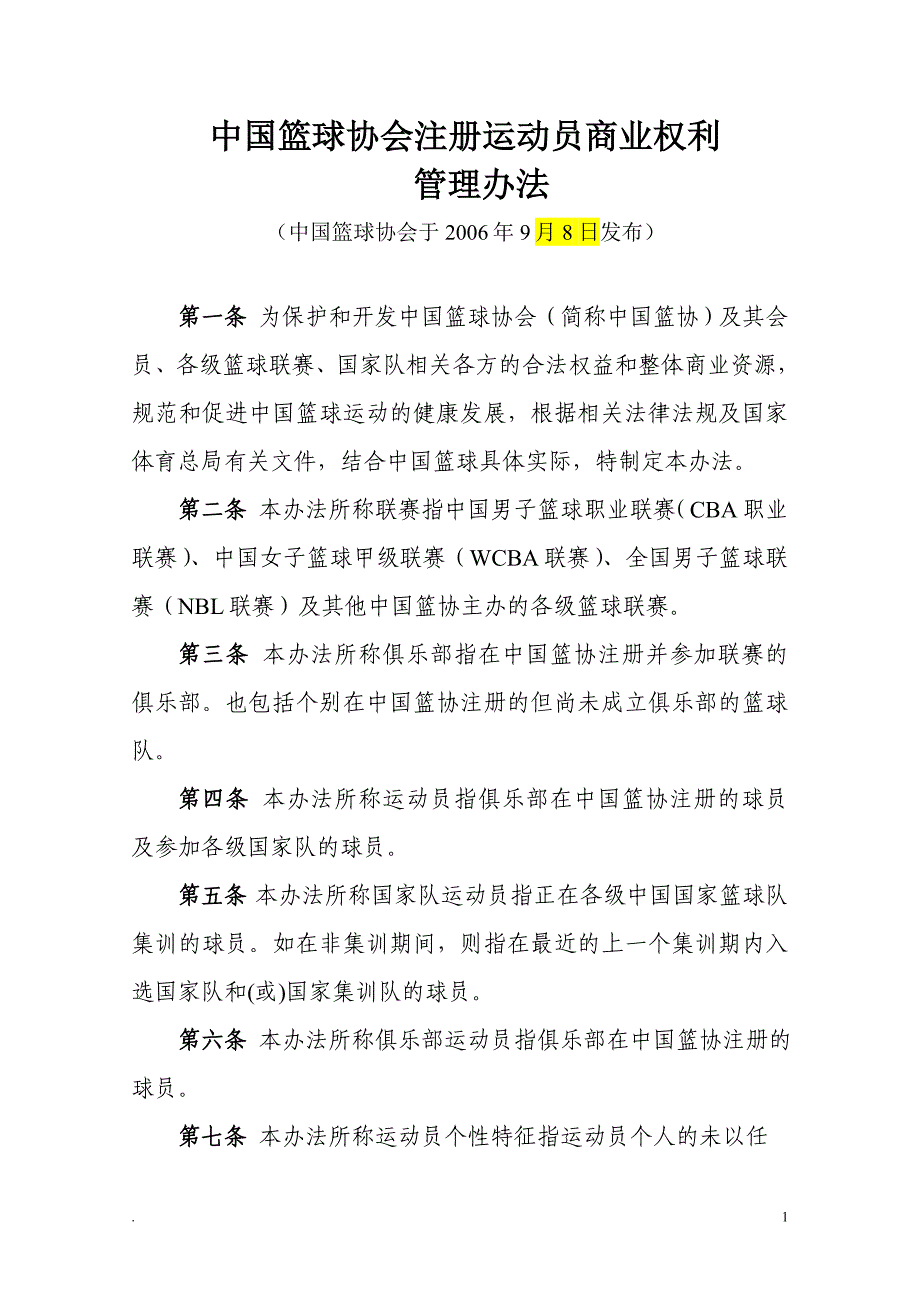 中国篮球协会注册运动员商业权利
管理办法

（中国篮球协会于 2006 年 9 月 8 日发布）

第一条 为保护和开发中国篮球协会（简称中国篮协）及其会员、各级篮球联赛、国家队相关各方的合法权益和整体商业资源，规范和促进中国篮球运动的健康发展，根据相关法律法规及国家体育总局有关文件，结合中国篮球具体实际，特制定本办法。

第二条 本办法所称联赛指中国男子篮球职业联赛（CBA 职业联赛）、中国女子篮球甲级联赛（WCBA 联赛）、全国男子篮球联赛（NBL 联赛）及其他中国篮协主办的各级篮球联赛。

第三条 本办法所称俱乐部指在中国篮协注册并参加联赛的俱乐部。也包括个别在中国篮协注册的但尚未成立俱乐部的篮球队。

第四条 本办法所称运动员指俱乐部在中国篮协注册的球员及参加各级国家队的球员。

第五条 本办法所称国家队运动员指正在各级中国国家篮球队集训的球员。如在非集训期间，则指在最近的上一个集训期内入选国家队和(或)国家集训队的球员。

第六条 本办法所称俱乐部运动员指俱乐部在中国篮协注册的球员。

第七条 本办法所称运动员个性特征指运动员个人的未以任

.

1